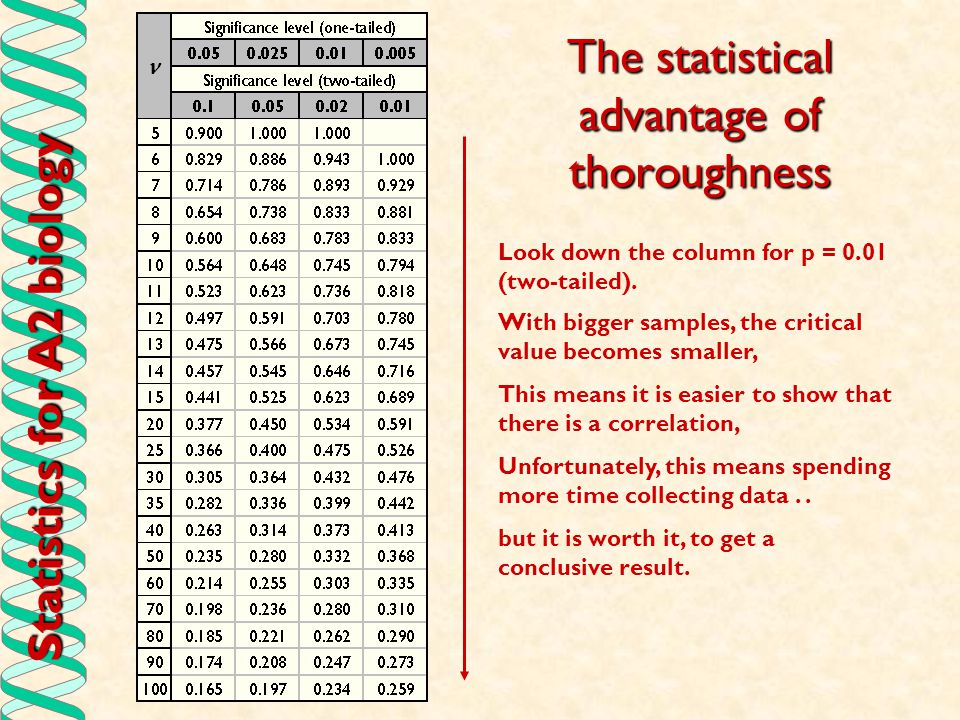 Statistics for A2 biology

| $\nu$ | Significance level (one-tailed) | | | |
|---|---|---|---|---|
| | 0.05 | 0.025 | 0.01 | 0.005 |
| | Significance level (two-tailed) | | | |
| | 0.1 | 0.05 | 0.02 | 0.01 |
| 5 | 0.900 | 1.000 | 1.000 | |
| 6 | 0.829 | 0.886 | 0.943 | 1.000 |
| 7 | 0.714 | 0.786 | 0.893 | 0.929 |
| 8 | 0.654 | 0.738 | 0.833 | 0.881 |
| 9 | 0.600 | 0.683 | 0.783 | 0.833 |
| 10 | 0.564 | 0.648 | 0.745 | 0.794 |
| 11 | 0.523 | 0.623 | 0.736 | 0.818 |
| 12 | 0.497 | 0.591 | 0.703 | 0.780 |
| 13 | 0.475 | 0.566 | 0.673 | 0.745 |
| 14 | 0.457 | 0.545 | 0.646 | 0.716 |
| 15 | 0.441 | 0.525 | 0.623 | 0.689 |
| 20 | 0.377 | 0.450 | 0.534 | 0.591 |
| 25 | 0.366 | 0.400 | 0.475 | 0.526 |
| 30 | 0.305 | 0.364 | 0.432 | 0.476 |
| 35 | 0.282 | 0.336 | 0.399 | 0.442 |
| 40 | 0.263 | 0.314 | 0.373 | 0.413 |
| 50 | 0.235 | 0.280 | 0.332 | 0.368 |
| 60 | 0.214 | 0.255 | 0.303 | 0.335 |
| 70 | 0.198 | 0.236 | 0.280 | 0.310 |
| 80 | 0.185 | 0.221 | 0.262 | 0.290 |
| 90 | 0.174 | 0.208 | 0.247 | 0.273 |
| 100 | 0.165 | 0.197 | 0.234 | 0.259 |

The statistical advantage of thoroughness

Look down the column for p = 0.01 (two-tailed).

With bigger samples, the critical value becomes smaller,

This means it is easier to show that there is a correlation,

Unfortunately, this means spending more time collecting data . .

but it is worth it, to get a conclusive result.